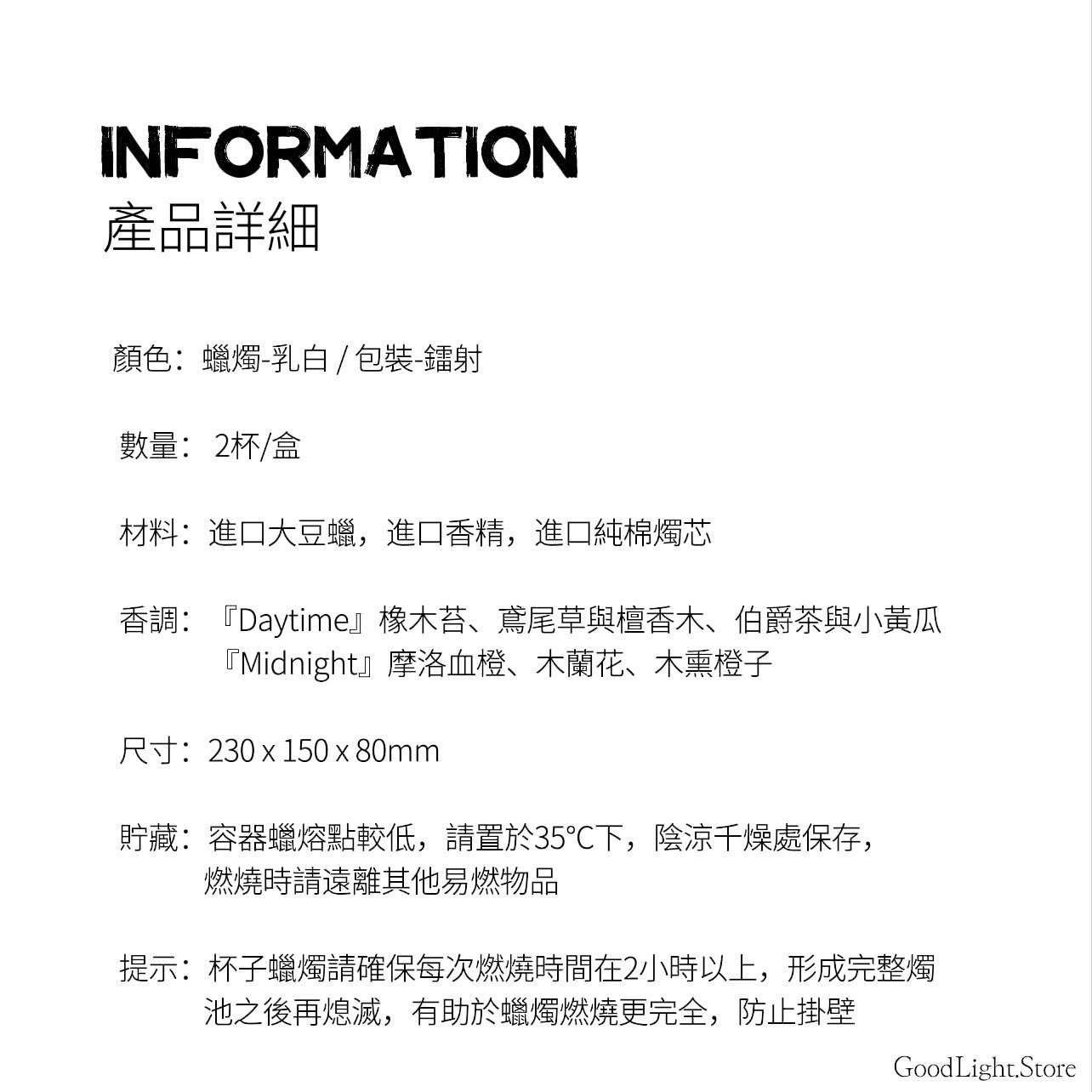 INFORMATION
產品詳細

顏色：蠟燭-乳白 / 包裝-鐳射

數量： 2杯/盒

材料：進口大豆蠟，進口香精，進口純棉燭芯

香調：『Daytime』橡木苔、鳶尾草與檀香木、伯爵茶與小黃瓜
『Midnight』摩洛血橙、木蘭花、木熏橙子

尺寸：230 x 150 x 80mm

貯藏：容器蠟熔點較低，請置於35°C下，陰涼千燥處保存，燃燒時請遠離其他易燃物品

提示：杯子蠟燭請確保每次燃燒時間在2小時以上，形成完整燭池之後再熄滅，有助於蠟燭燃燒更完全，防止掛壁

GoodLight.Store